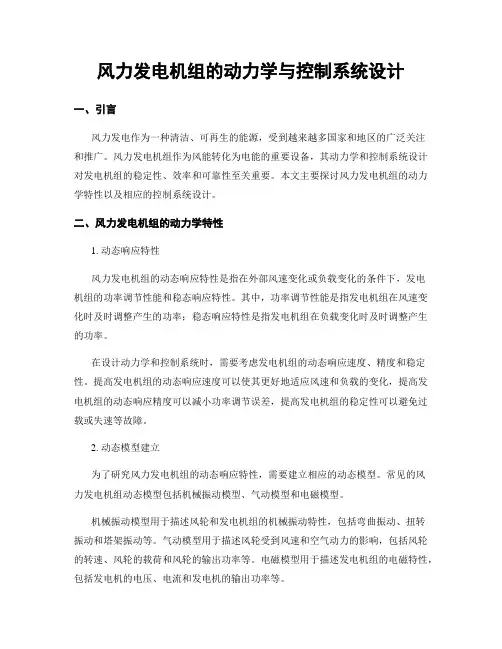 风力发电机组的动力学与控制系统设计

一、引言

风力发电作为一种清洁、可再生的能源，受到越来越多国家和地区的广泛关注和推广。风力发电机组作为风能转化为电能的重要设备，其动力学和控制系统设计对发电机组的稳定性、效率和可靠性至关重要。本文主要探讨风力发电机组的动力学特性以及相应的控制系统设计。

二、风力发电机组的动力学特性

1. 动态响应特性

风力发电机组的动态响应特性是指在外部风速变化或负载变化的条件下，发电机组的功率调节性能和稳态响应特性。其中，功率调节性能是指发电机组在风速变化时及时调整产生的功率；稳态响应特性是指发电机组在负载变化时及时调整产生的功率。

在设计动力学和控制系统时，需要考虑发电机组的动态响应速度、精度和稳定性。提高发电机组的动态响应速度可以使其更好地适应风速和负载的变化，提高发电机组的动态响应精度可以减小功率调节误差，提高发电机组的稳定性可以避免过载或失速等故障。

2. 动态模型建立

为了研究风力发电机组的动态响应特性，需要建立相应的动态模型。常见的风力发电机组动态模型包括机械振动模型、气动模型和电磁模型。

机械振动模型用于描述风轮和发电机组的机械振动特性，包括弯曲振动、扭转振动和塔架振动等。气动模型用于描述风轮受到风速和空气动力的影响，包括风轮的转速、风轮的载荷和风轮的输出功率等。电磁模型用于描述发电机组的电磁特性，包括发电机的电压、电流和发电机的输出功率等。